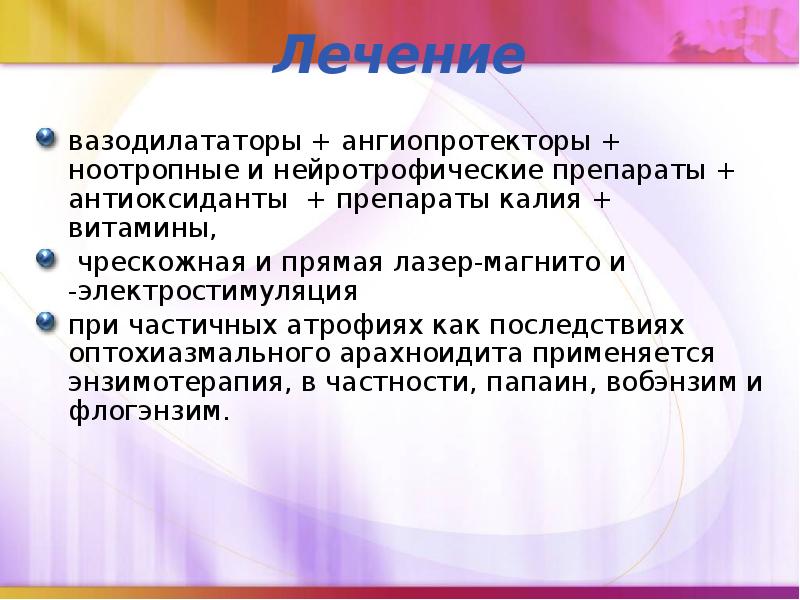 Лечение

вазодилататоры + ангиопротекторы + ноотропные и нейротрофические препараты + антиоксиданты + препараты калия + витамины,

чрескожная и прямая лазер-магнито и -электростимуляция

при частичных атрофиях как последствиях оптохиазмального арахноидита применяется энзимотерапия, в частности, папаин, вобэнзим и флогэнзим.